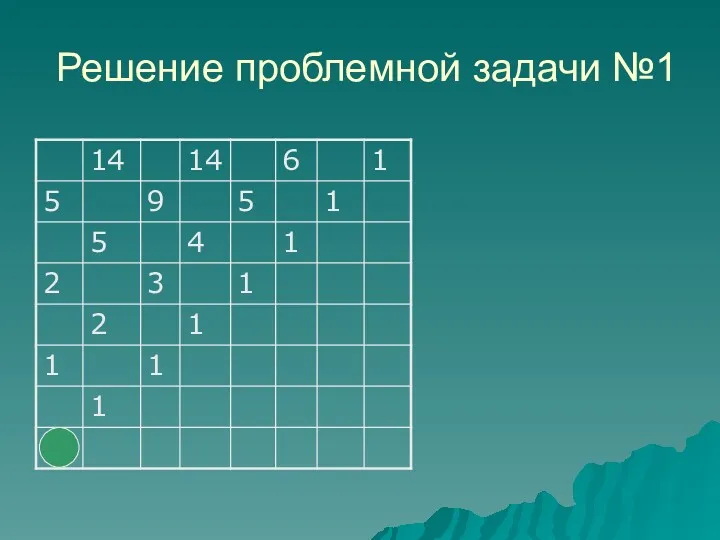 Решение проблемной задачи №1

| | | | | | | | |
|---|---|---|---|---|---|---|---|
| | 14 | | 14 | | 6 | | 1 |
| 5 | | 9 | | 5 | | 1 | |
| | 5 | | 4 | | 1 | | |
| 2 | | 3 | | 1 | | | |
| | 2 | | 1 | | | | |
| 1 | | 1 | | | | | |
| | 1 | | | | | | |
| | | | | | | | |